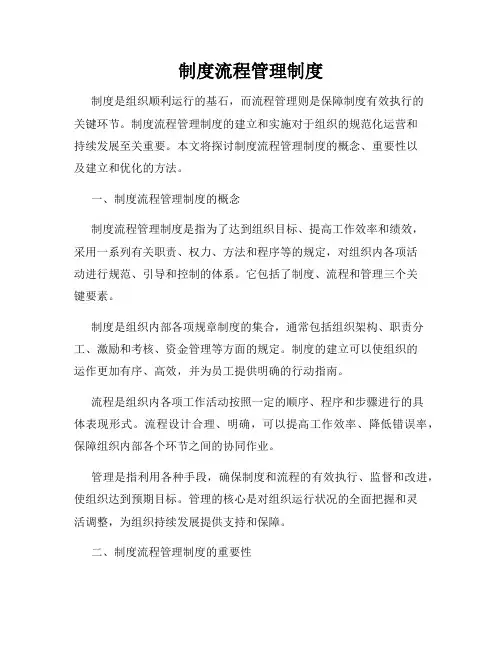 制度流程管理制度

制度是组织顺利运行的基石，而流程管理则是保障制度有效执行的关键环节。制度流程管理制度的建立和实施对于组织的规范化运营和持续发展至关重要。本文将探讨制度流程管理制度的概念、重要性以及建立和优化的方法。

一、制度流程管理制度的概念

制度流程管理制度是指为了达到组织目标、提高工作效率和绩效，采用一系列有关职责、权力、方法和程序等的规定，对组织内各项活动进行规范、引导和控制的体系。它包括了制度、流程和管理三个关键要素。

制度是组织内部各项规章制度的集合，通常包括组织架构、职责分工、激励和考核、资金管理等方面的规定。制度的建立可以使组织的运作更加有序、高效，并为员工提供明确的行动指南。

流程是组织内各项工作活动按照一定的顺序、程序和步骤进行的具体表现形式。流程设计合理、明确，可以提高工作效率、降低错误率，保障组织内部各个环节之间的协同作业。

管理是指利用各种手段，确保制度和流程的有效执行、监督和改进，使组织达到预期目标。管理的核心是对组织运行状况的全面把握和灵活调整，为组织持续发展提供支持和保障。

二、制度流程管理制度的重要性